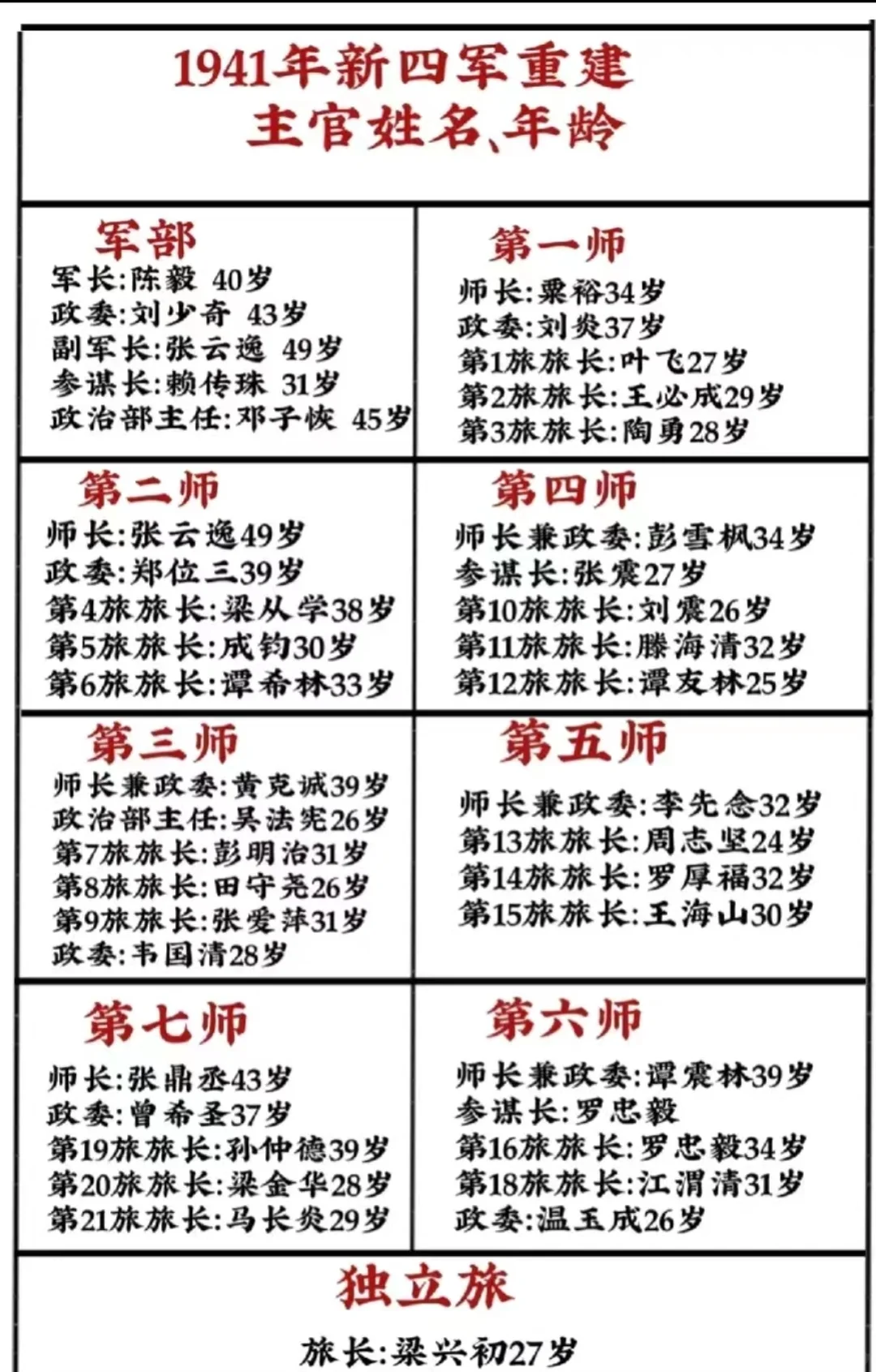 1941年新四军重建
主官姓名、年龄

军部
军长:陈毅 40岁
政委:刘少奇 43岁
副军长:张云逸 49岁
参谋长:赖传珠 31岁
政治部主任:邓子恢 45岁

第一师
师长:粟裕34岁
政委:刘炎37岁
第1旅旅长:叶飞27岁
第2旅旅长:王必成29岁
第3旅旅长:陶勇28岁

第二师
师长:张云逸49岁
政委:郑位三39岁
第4旅旅长:梁从学38岁
第5旅旅长:成钧30岁
第6旅旅长:谭希林33岁

第四师
师长兼政委:彭雪枫34岁
参谋长:张震27岁
第10旅旅长:刘震26岁
第11旅旅长:滕海清32岁
第12旅旅长:谭友林25岁

第三师
师长兼政委:黄克诚39岁
政治部主任:吴法宪26岁
第7旅旅长:彭明治31岁
第8旅旅长:田守尧26岁
第9旅旅长:张爱萍31岁
政委:韦国清28岁

第五师
师长兼政委:李先念32岁
第13旅旅长:周志坚24岁
第14旅旅长:罗厚福32岁
第15旅旅长:王海山30岁

第七师
师长:张鼎丞43岁
政委:曾希圣37岁
第19旅旅长:孙仲德39岁
第20旅旅长:梁金华28岁
第21旅旅长:马长炎29岁

第六师
师长兼政委:谭震林39岁
参谋长:罗忠毅
第16旅旅长:罗忠毅34岁
第18旅旅长:江渭清31岁
政委:温玉成26岁

独立旅
旅长:梁兴初27岁